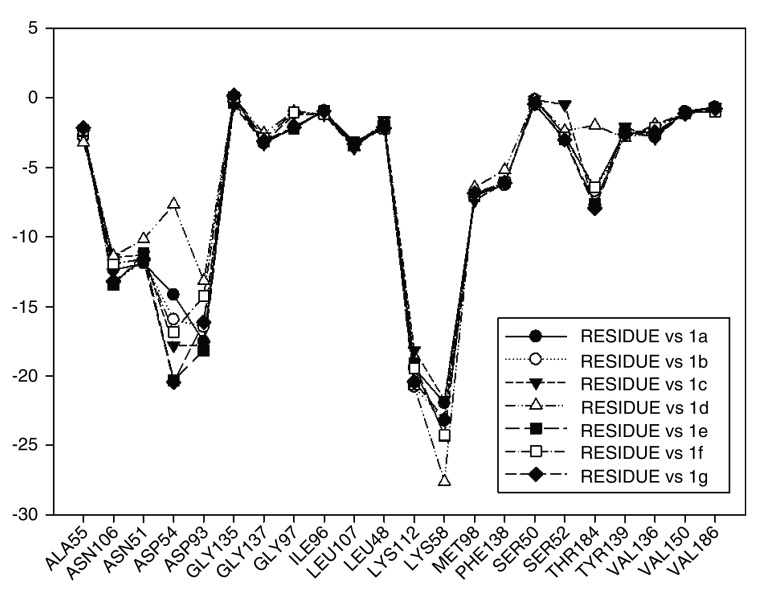 5
0
-5
-10
-15
-20
-25
-30

RESIDUE vs 1a
RESIDUE vs 1b
RESIDUE vs 1c
RESIDUE vs 1d
RESIDUE vs 1e
RESIDUE vs 1f
RESIDUE vs 1g

ALA55
ASN106
ASN51
ASP54
ASP93
GLY135
GLY137
GLY97
ILE96
LEU107
LEU48
LYS112
LYS58
MET98
PHE138
SER50
SER52
THR184
TYR139
VAL136
VAL150
VAL186